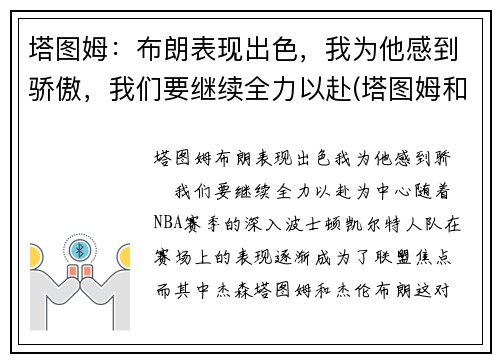 塔图姆：布朗表现出色，我为他感到骄傲，我们要继续全力以赴(塔图姆和

塔图姆布朗表现出色我为他感到骄

我们要继续全力以赴为中心随着NBA赛季的深入波士顿凯尔特人队在赛场上的表现逐渐成为了联盟焦点而其中杰森塔图姆和杰伦布朗这对